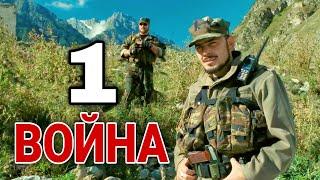 1
ВОЙНА